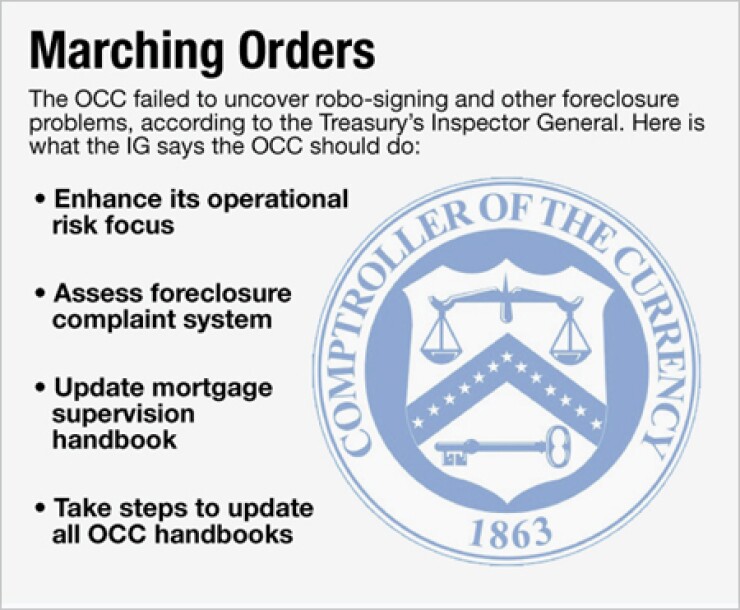 Marching Orders

The OCC failed to uncover robo-signing and other foreclosure problems, according to the Treasury's Inspector General. Here is what the IG says the OCC should do:

• Enhance its operational risk focus

• Assess foreclosure complaint system

• Update mortgage supervision handbook

• Take steps to update all OCC handbooks

COMPTROLLER OF THE CURRENCY
1863